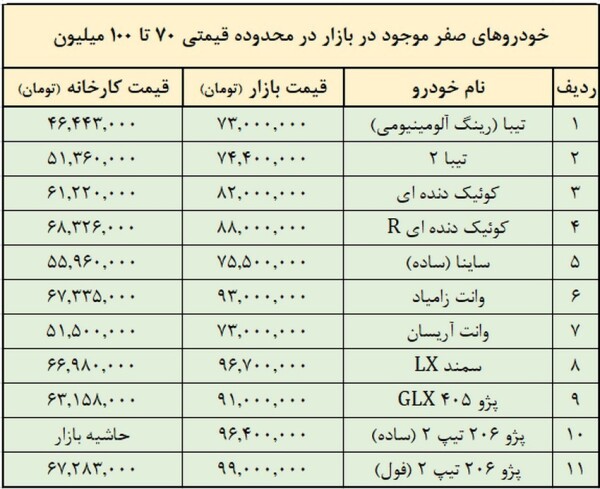 خودروهای صفر موجود در بازار در محدوده قیمتی ۷۰ تا ۱۰۰ میلیون

| ردیف | نام خودرو | قیمت بازار (تومان) | قیمت کارخانه (تومان) |
|---|---|---|---|
| ۱ | تیبا (رینگ آلومینیومی) | ۷۳,۰۰۰,۰۰۰ | ۴۶,۴۴۳,۰۰۰ |
| ۲ | تیبا ۲ | ۷۴,۴۰۰,۰۰۰ | ۵۱,۳۶۰,۰۰۰ |
| ۳ | کوئیک دنده ای | ۸۲,۰۰۰,۰۰۰ | ۶۱,۲۲۰,۰۰۰ |
| ۴ | کوئیک دنده ای R | ۸۸,۰۰۰,۰۰۰ | ۶۸,۳۲۶,۰۰۰ |
| ۵ | ساینا (ساده) | ۷۵,۵۰۰,۰۰۰ | ۵۵,۹۶۰,۰۰۰ |
| ۶ | وانت زامیاد | ۹۳,۰۰۰,۰۰۰ | ۶۷,۳۳۵,۰۰۰ |
| ۷ | وانت آریسان | ۷۳,۰۰۰,۰۰۰ | ۵۱,۵۰۰,۰۰۰ |
| ۸ | سمند LX | ۹۶,۷۰۰,۰۰۰ | ۶۶,۹۸۰,۰۰۰ |
| ۹ | پژو ۴۰۵ GLX | ۹۱,۰۰۰,۰۰۰ | ۶۳,۱۵۸,۰۰۰ |
| ۱۰ | پژو ۲۰۶ تیپ ۲ (ساده) | ۹۶,۴۰۰,۰۰۰ | حاشیه بازار |
| ۱۱ | پژو ۲۰۶ تیپ ۲ (فول) | ۹۹,۰۰۰,۰۰۰ | ۶۷,۲۸۳,۰۰۰ |